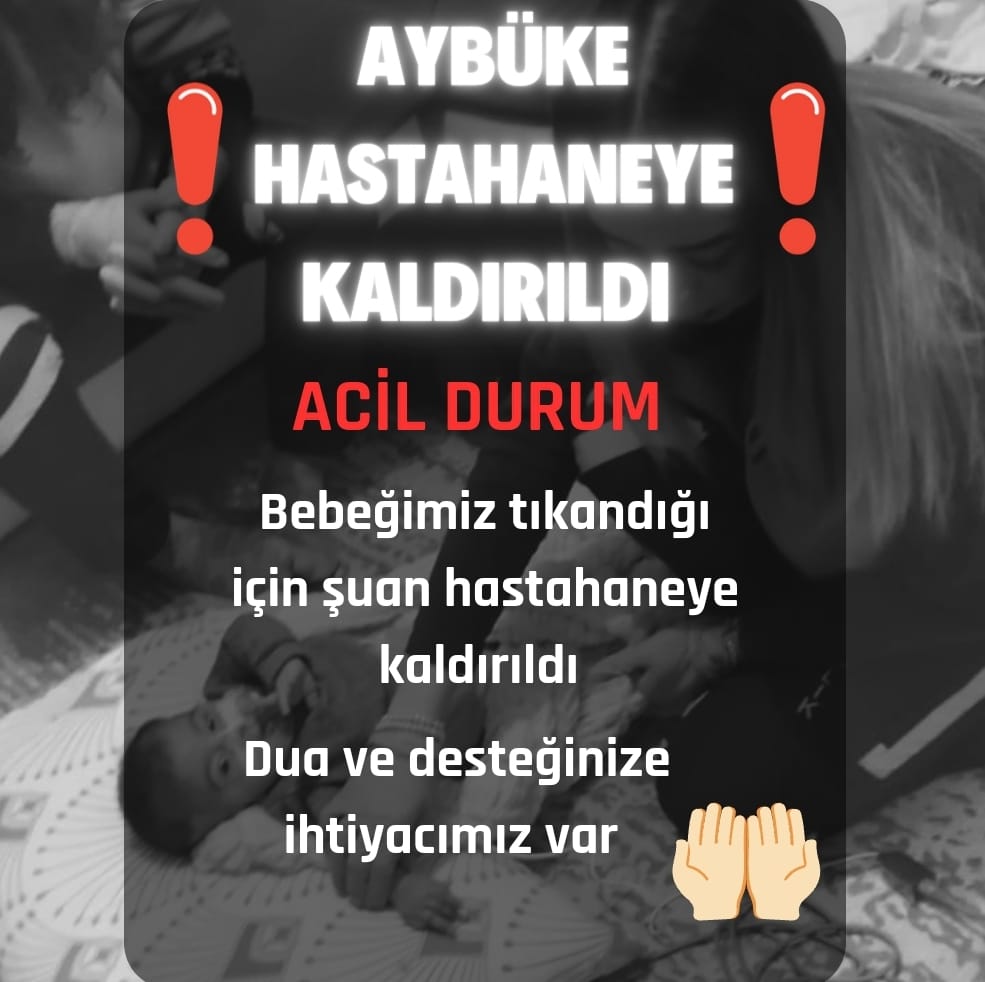 AYBÜKE HASTAHANEYE KALDIRILDI

ACİL DURUM

Bebeğimiz tıkandığı için şuan hastahaneye kaldırıldı

Dua ve desteğinize ihtiyacımız var